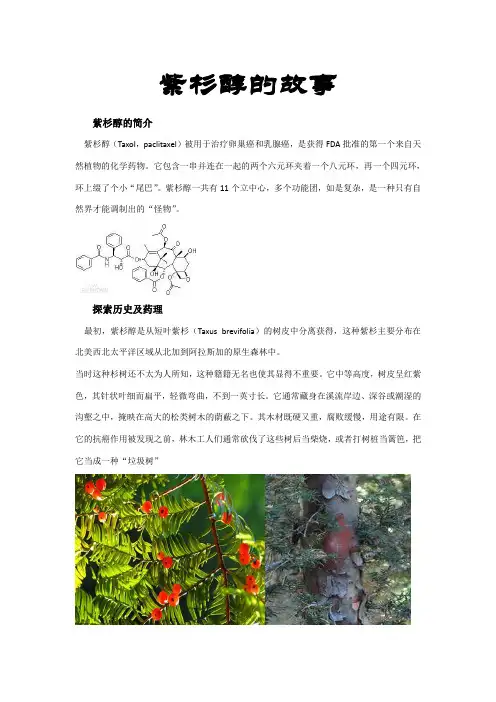 紫杉醇的故事

紫杉醇的简介

紫杉醇（Taxol，paclitaxel）被用于治疗卵巢癌和乳腺癌，是获得 FDA 批准的第一个来自天然植物的化学药物。它包含一串并连在一起的两个六元环夹着一个八元环，再一个四元环，环上缀了个小“尾巴”。紫杉醇一共有 11 个立中心，多个功能团，如是复杂，是一种只有自然界才能调制出的“怪物”。

探索历史及药理

最初，紫杉醇是从短叶紫杉（Taxus brevifolia）的树皮中分离获得，这种紫杉主要分布在北美西北太平洋区域从北加到阿拉斯加的原生森林中。

当时这种杉树还不太为人所知，这种籍籍无名也使其显得不重要。它中等高度，树皮呈红紫色，其针状叶细而扁平，轻微弯曲，不到一英寸长。它通常藏身在溪流岸边、深谷或潮湿的沟壑之中，掩映在高大的松类树木的荫蔽之下。其木材既硬又重，腐败缓慢，用途有限。在它的抗癌作用被发现之前，林木工人们通常砍伐了这些树后当柴烧，或者打树桩当篱笆，把它当成一种“垃圾树”